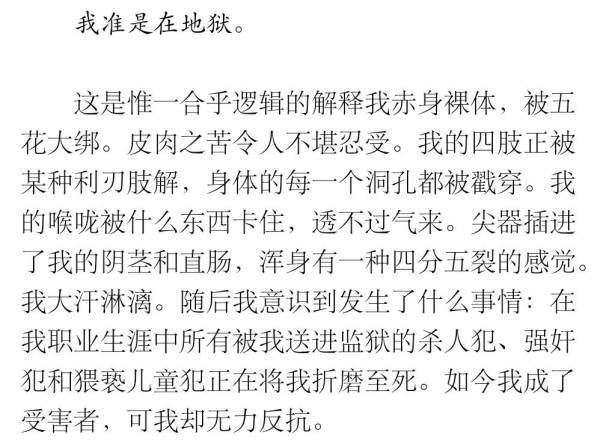 我准是在地狱。

这是惟一合乎逻辑的解释我赤身裸体，被五花大绑。皮肉之苦令人不堪忍受。我的四肢正被某种利刃肢解，身体的每一个洞孔都被戳穿。我的喉咙被什么东西卡住，透不过气来。尖器插进了我的阴茎和直肠，浑身有一种四分五裂的感觉。我大汗淋漓。随后我意识到发生了什么事情：在我职业生涯中所有被我送进监狱的杀人犯、强奸犯和猥亵儿童犯正在将我折磨至死。如今我成了受害者，可我却无力反抗。